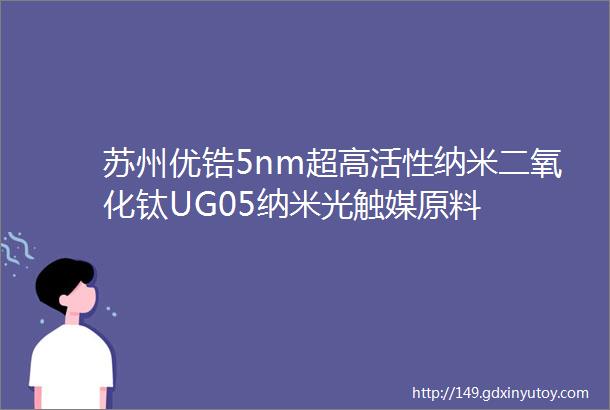 苏州优锆5nm超高活性纳米二氧化钛UG05纳米光触媒原料

http://149.gdxinyutoy.com